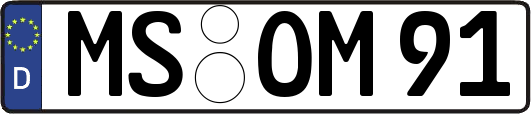 D MS OM 91